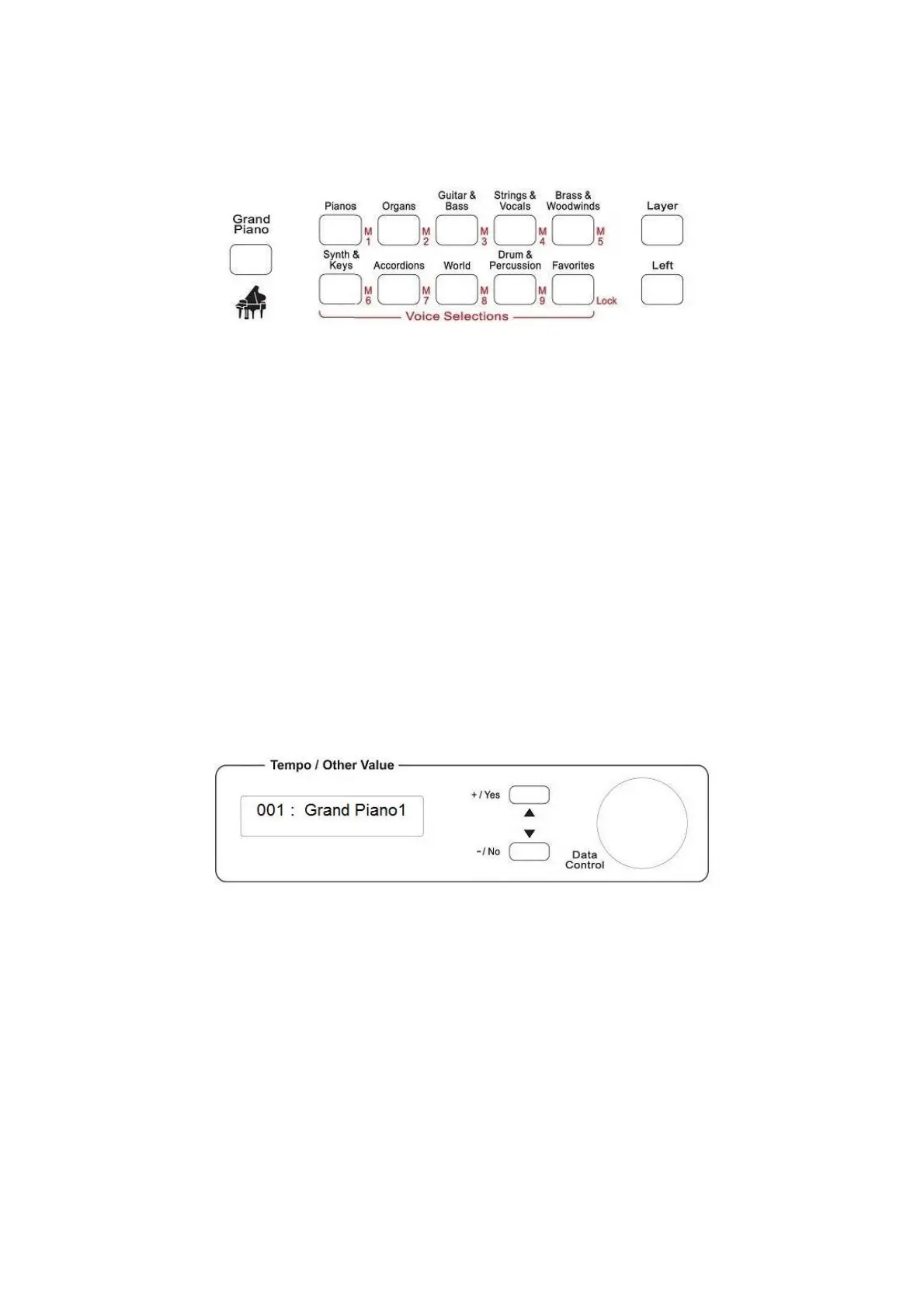 Grand Piano

Pianos M 1
Organs M 2
Guitar & Bass M 3
Strings & Vocals M 4
Brass & Woodwinds M 5
Layer

Synth & Keys M 6
Accordions M 7
World M 8
Drum & Percussion M 9
Favorites Lock
Left

Voice Selections

Tempo / Other Value

001 : Grand Piano1

+ / Yes
- / No
Data Control